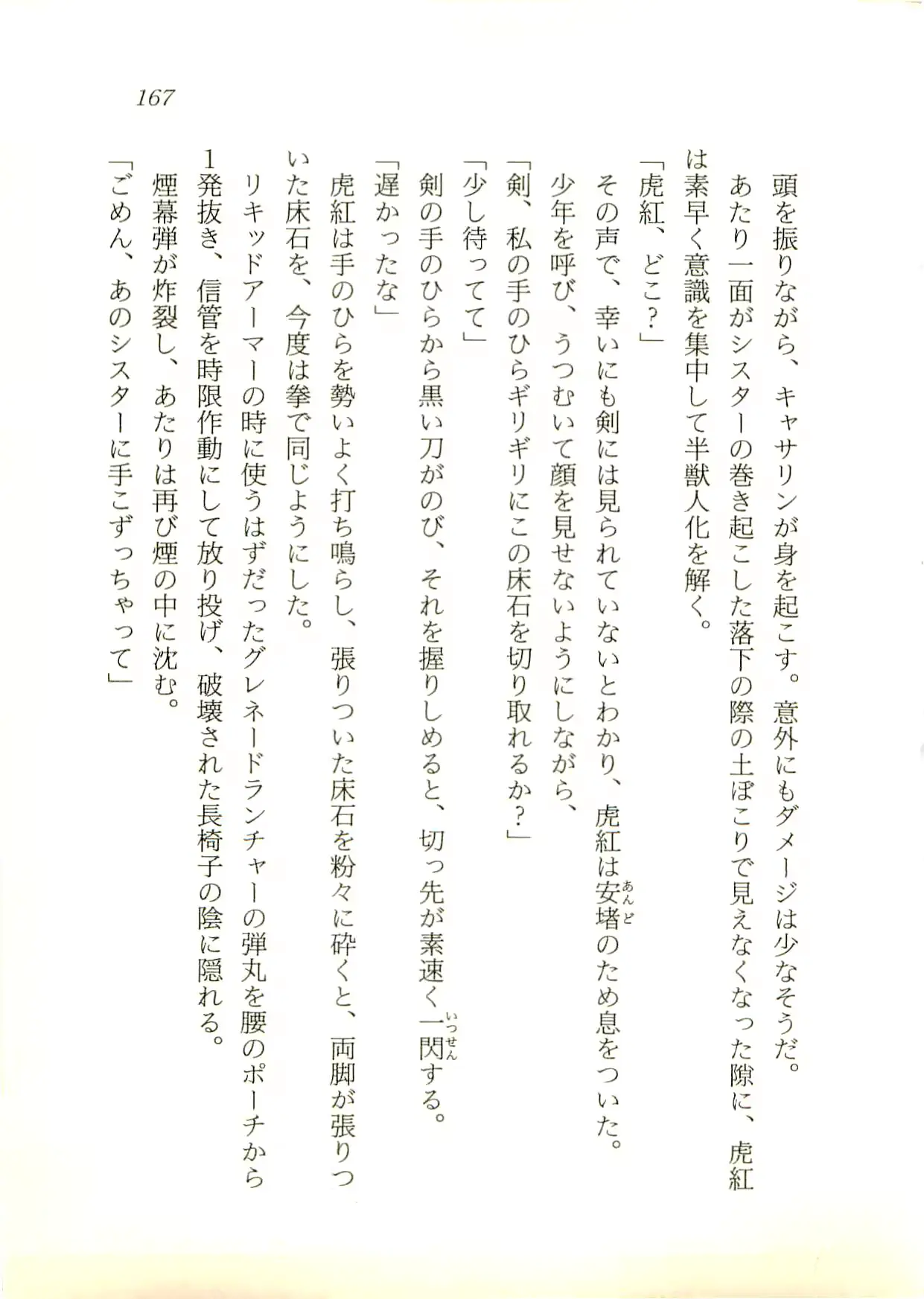 167

頭を振りながら、キャサリンが身を起こす。意外にもダメージは少なそうだ。

あたり一面がシスターの巻き起こした落下の際の土ぼこりで見えなくなった隙に、虎紅は素早く意識を集中して半獣人化を解く。

「虎紅、どこ？」

その声で、幸いにも剣には見られていないとわかり、虎紅は安堵（あんど）のため息をついた。

少年を呼び、うつむいて顔を見せないようにしながら、

「剣、私の手のひらギリギリにこの床石を切り取れるか？」

「少し待ってて」

剣の手のひらから黒い刀がのび、それを握りしめると、切っ先が素速く一閃（いっせん）する。

「遅かったな」

虎紅は手のひらを勢いよく打ち鳴らし、張りついた床石を粉々に砕くと、両脚が張りついた床石を、今度は拳で同じようにした。

リキッドアーマーの時に使うはずだったグレネードランチャーの弾丸を腰のポーチから1発抜き、信管を時限作動にして放り投げ、破壊された長椅子の陰に隠れる。

煙幕弾が炸裂し、あたりは再び煙の中に沈む。

「ごめん、あのシスターに手こずっちゃって」